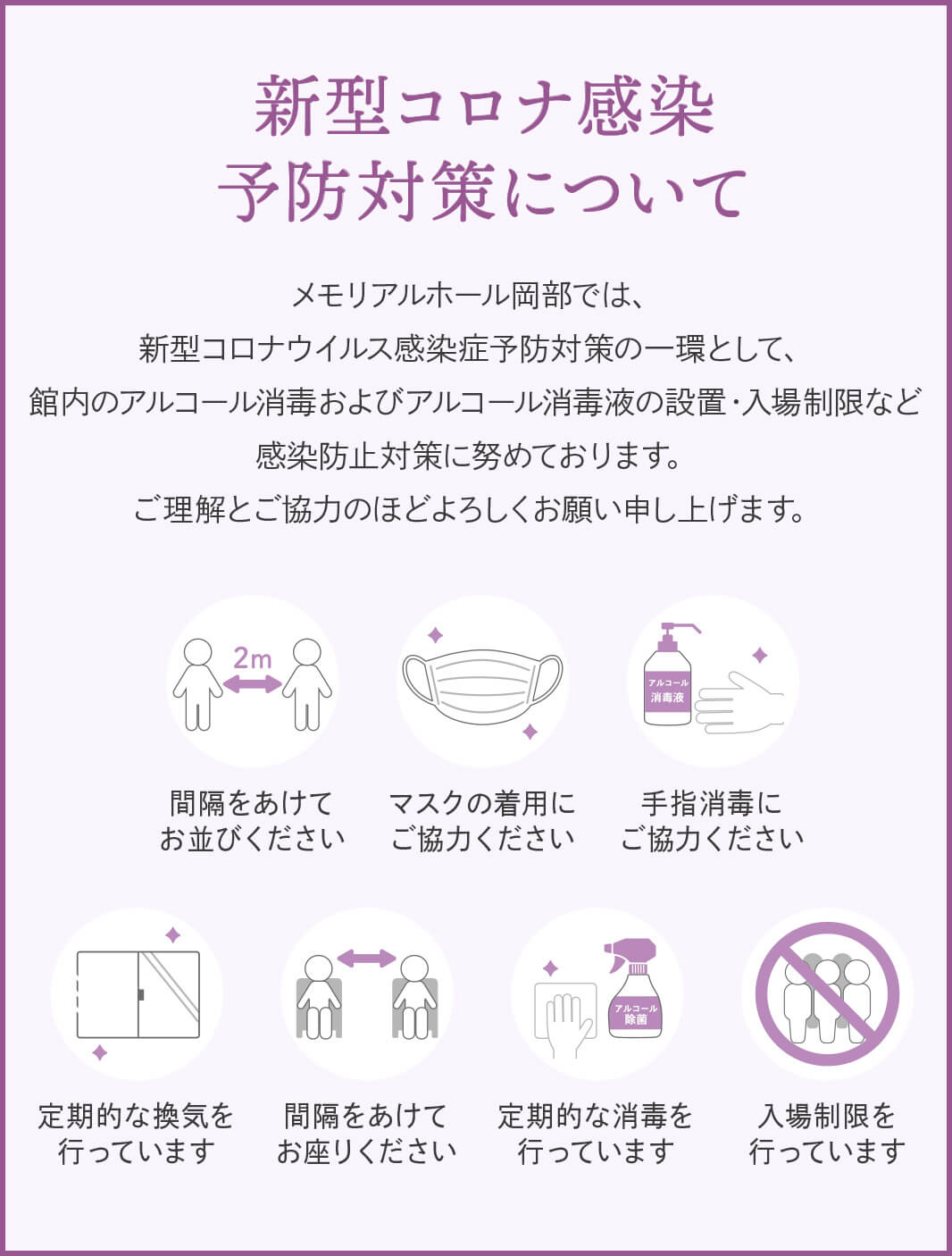 新型コロナ感染
予防対策について

メモリアルホール岡部では、
新型コロナウイルス感染症予防対策の一環として、
館内のアルコール消毒およびアルコール消毒液の設置・入場制限など
感染防止対策に努めております。
ご理解とご協力のほどよろしくお願い申し上げます。

2m

間隔をあけて
お並びください

マスクの着用に
ご協力ください

アルコール
消毒液

手指消毒に
ご協力ください

定期的な換気を
行っています

間隔をあけて
お座りください

アルコール
除菌

定期的な消毒を
行っています

入場制限を
行っています